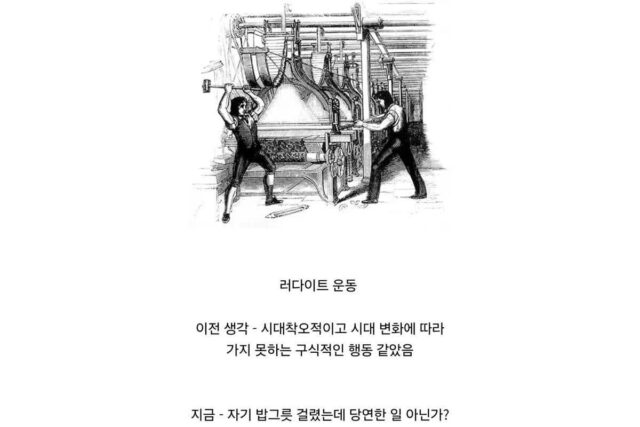 러다이트 운동

이전 생각 - 시대착오적이고 시대 변화에 따라 가지 못하는 구식적인 행동 같았음

지금 - 자기 밥그릇 걸렸는데 당연한 일 아닌가?